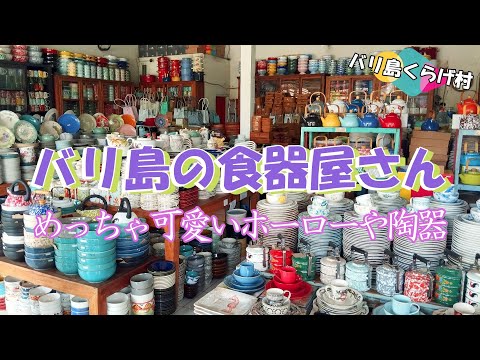 バリ島くらげ村

バリ島の食器屋さん

めっちゃ可愛いホーローや陶器